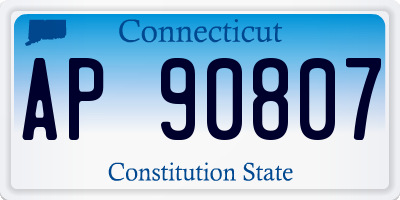 Connecticut

AP 90807

Constitution State